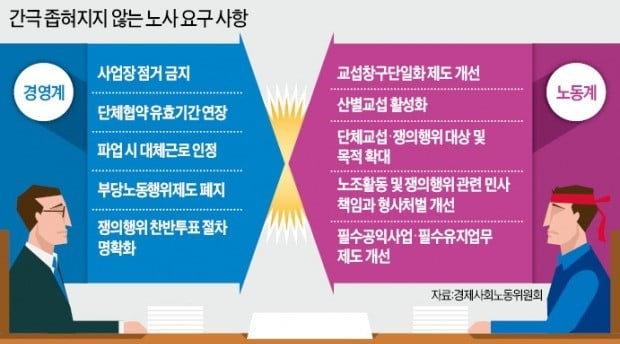 간극 좁혀지지 않는 노사 요구 사항

경영계

사업장 점거 금지

단체협약 유효기간 연장

파업 시 대체근로 인정

부당노동행위제도 폐지

쟁의행위 찬반투표 절차 명확화

노동계

교섭창구단일화 제도 개선

산별교섭 활성화

단체교섭·쟁의행위 대상 및 목적 확대

노조활동 및 쟁의행위 관련 민사 책임과 형사처벌 개선

필수공익사업·필수유지업무 제도 개선

자료:경제사회노동위원회